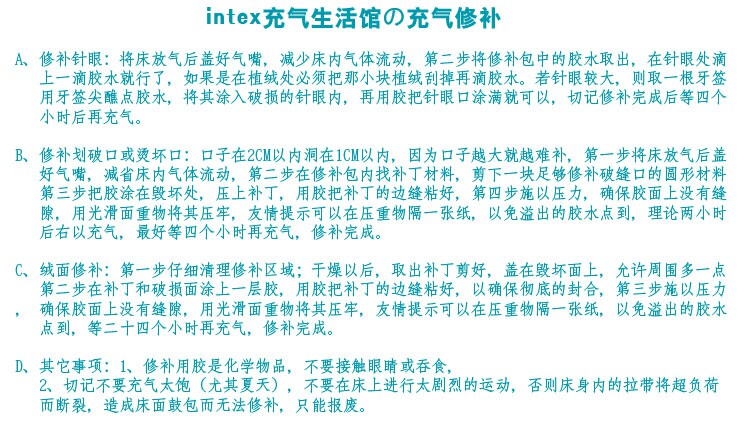 intex充气生活馆の充气修补

A、修补针眼：将床放气后盖好气嘴，减少床内气体流动，第二步将修补包中的胶水取出，在针眼处滴上一滴胶水就行了，如果是在植绒处必须把那小块植绒刮掉再滴胶水。若针眼较大，则取一根牙签用牙签尖醮点胶水，将其涂入破损的针眼内，再用胶把针眼口涂满就可以，切记修补完成后等四个小时后再充气。

B、修补划破口或烫坏口：口子在2CM以内洞在1CM以内，因为口子越大就越难补，第一步将床放气后盖好气嘴，减省床内气体流动，第二步在修补包内找补丁材料，剪下一块足够修补破缝口的圆形材料第三步把胶涂在毁坏处，压上补丁，用胶把补丁的边缝粘好，第四步施以压力，确保胶面上没有缝隙，用光滑面重物将其压牢，友情提示可以在压重物隔一张纸，以免溢出的胶水点到，理论两小时后右以充气，最好等四个小时再充气，修补完成。

C、绒面修补：第一步仔细清理修补区域；干燥以后，取出补丁剪好，盖在毁坏面上，允许周围多一点第二步在补丁和破损面涂上一层胶，用胶把补丁的边缝粘好，以确保彻底的封合，第三步施以压力，确保胶面上没有缝隙，用光滑面重物将其压牢，友情提示可以在压重物隔一张纸，以免溢出的胶水点到，等二十四个小时再充气，修补完成。

D、其它事项：1、修补用胶是化学物品，不要接触眼睛或吞食，
2、切记不要充气太饱（尤其夏天），不要在床上进行太剧烈的运动，否则床身内的拉带将超负荷而断裂，造成床面鼓包而无法修补，只能报废。